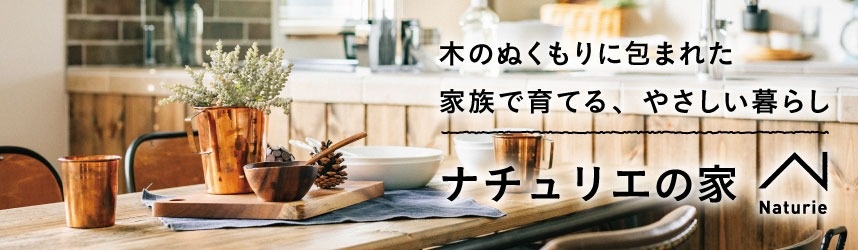 木のぬくもりに包まれた
家族で育てる、やさしい暮らし

ナチュリエの家

Naturie